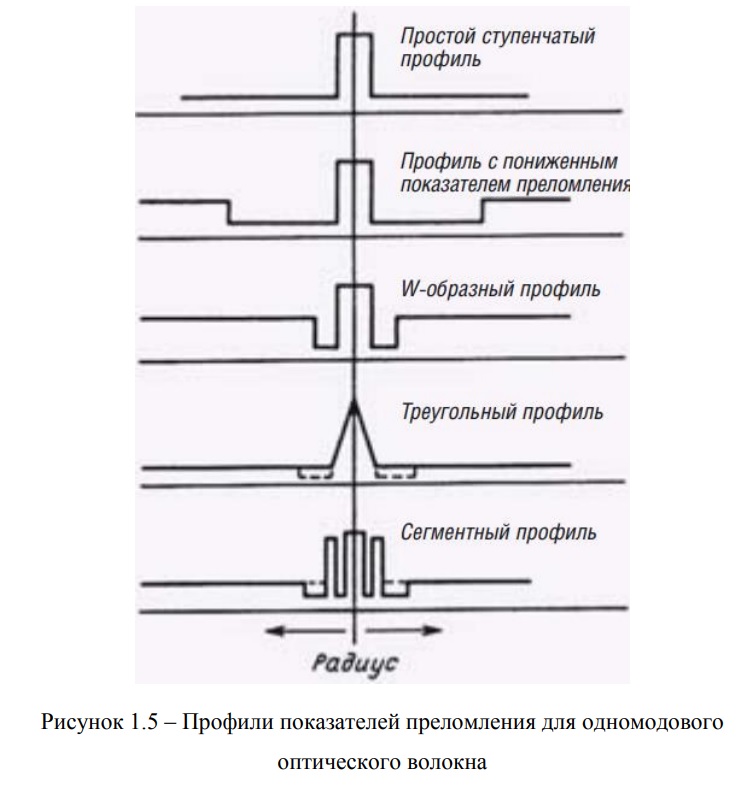 Простой ступенчатый профиль

Профиль с пониженным показателем преломления

W-образный профиль

Треугольный профиль

Сегментный профиль

Радиус

Рисунок 1.5 – Профили показателей преломления для одномодового оптического волокна